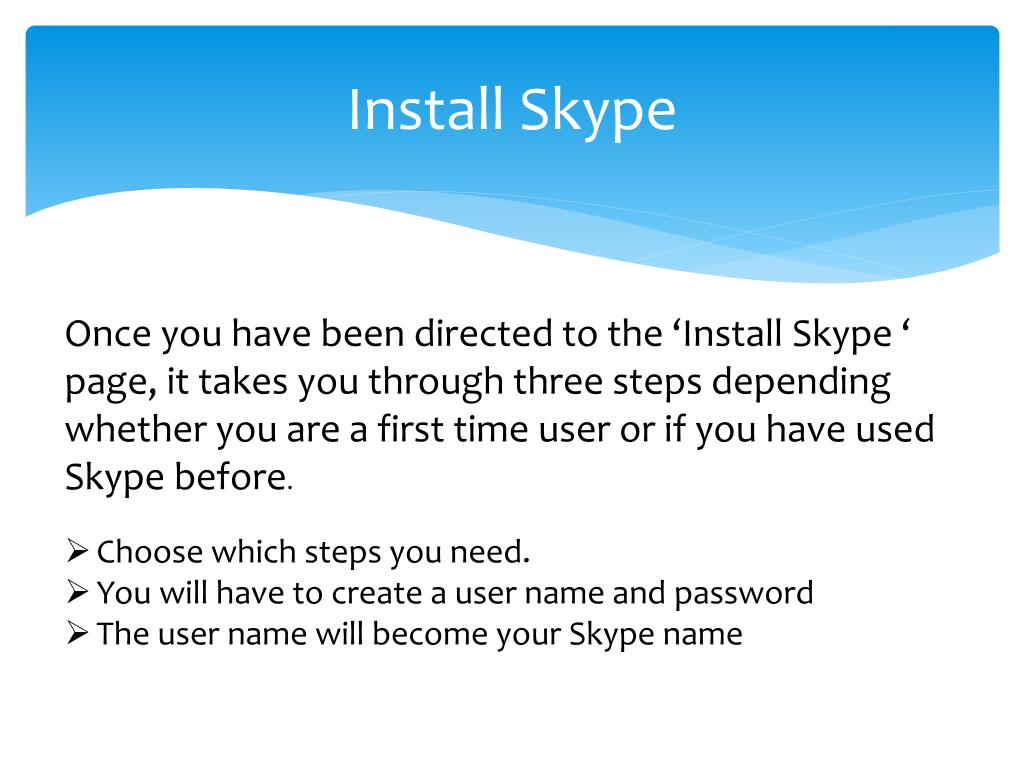 Install Skype

Once you have been directed to the ‘Install Skype ‘ page, it takes you through three steps depending whether you are a first time user or if you have used Skype before.

➢ Choose which steps you need.
➢ You will have to create a user name and password
➢ The user name will become your Skype name